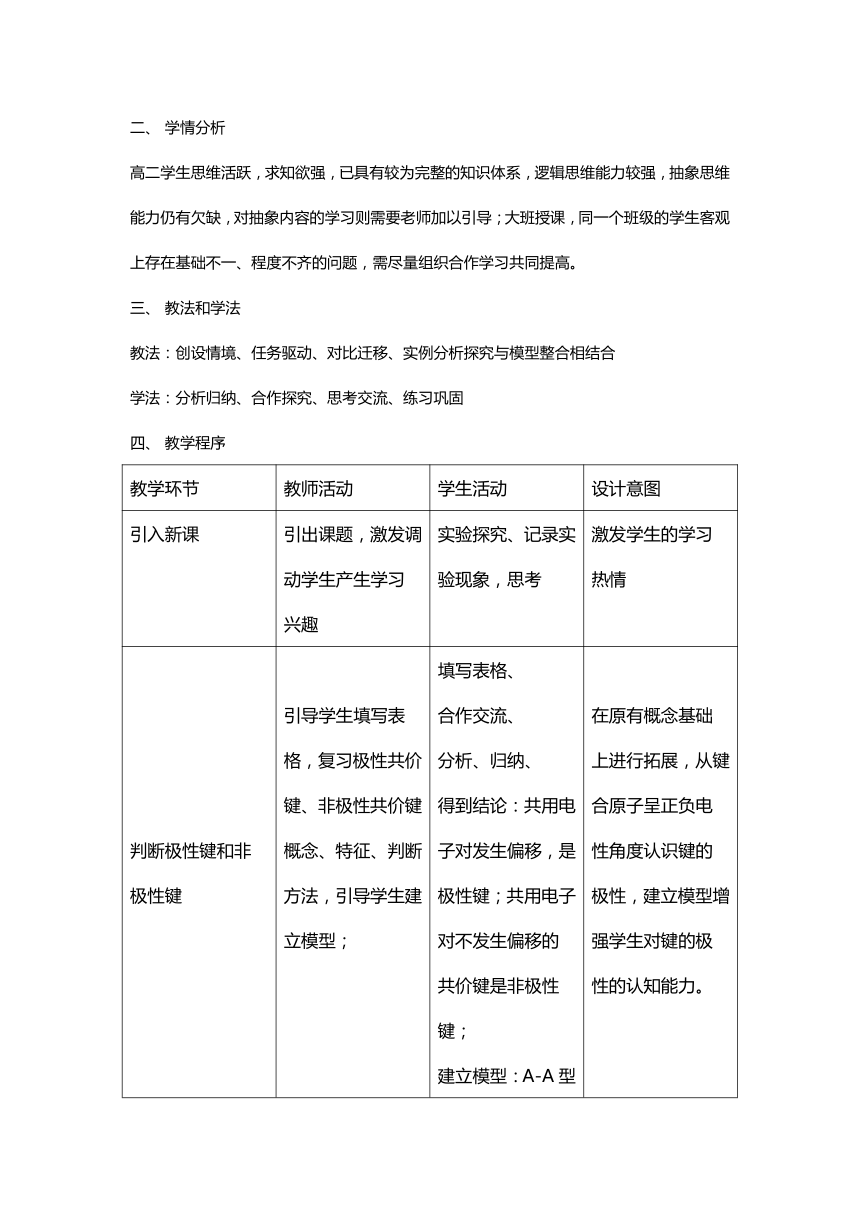 二、 学情分析

高二学生思维活跃，求知欲强，已具有较为完整的知识体系，逻辑思维能力较强，抽象思维能力仍有欠缺，对抽象内容的学习则需要老师加以引导；大班授课，同一个班级的学生客观上存在基础不一、程度不齐的问题，需尽量组织合作学习共同提高。

三、 教法和学法

教法：创设情境、任务驱动、对比迁移、实例分析探究与模型整合相结合

学法：分析归纳、合作探究、思考交流、练习巩固

四、 教学程序

| 教学环节 | 教师活动 | 学生活动 | 设计意图 |
|---|---|---|---|
| 引入新课 | 引出课题，激发调动学生产生学习兴趣 | 实验探究、记录实验现象，思考 | 激发学生的学习热情 |
| 判断极性键和非极性键 | 引导学生填写表格，复习极性共价键、非极性共价键概念、特征、判断方法，引导学生建立模型； | 填写表格、合作交流、分析、归纳、得到结论：共用电子对发生偏移，是极性键；共用电子对不发生偏移的共价键是非极性键；建立模型：A-A 型 | 在原有概念基础上进行拓展，从键合原子呈正负电性角度认识键的极性，建立模型增强学生对键的极性的认知能力。 |